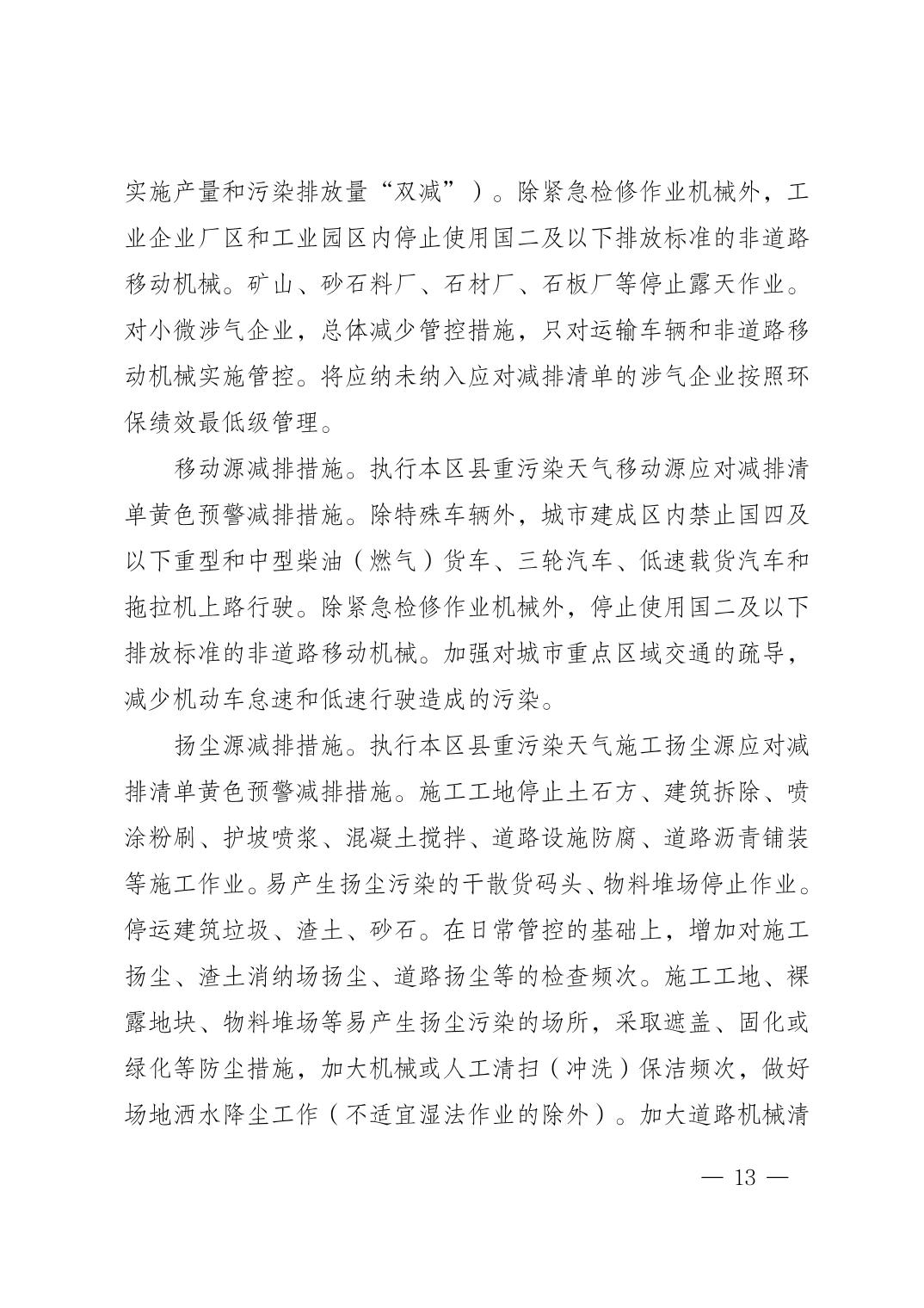 实施产量和污染排放量“双减”）。除紧急检修作业机械外，工业企业厂区和工业园区内停止使用国二及以下排放标准的非道路移动机械。矿山、砂石料厂、石材厂、石板厂等停止露天作业。对小微涉气企业，总体减少管控措施，只对运输车辆和非道路移动机械实施管控。将应纳未纳入应对减排清单的涉气企业按照环保绩效最低级管理。

移动源减排措施。执行本区县重污染天气移动源应对减排清单黄色预警减排措施。除特殊车辆外，城市建成区内禁止国四及以下重型和中型柴油（燃气）货车、三轮汽车、低速载货汽车和拖拉机上路行驶。除紧急检修作业机械外，停止使用国二及以下排放标准的非道路移动机械。加强对城市重点区域交通的疏导，减少机动车怠速和低速行驶造成的污染。

扬尘源减排措施。执行本区县重污染天气施工扬尘源应对减排清单黄色预警减排措施。施工工地停止土石方、建筑拆除、喷涂粉刷、护坡喷浆、混凝土搅拌、道路设施防腐、道路沥青铺装等施工作业。易产生扬尘污染的干散货码头、物料堆场停止作业。停运建筑垃圾、渣土、砂石。在日常管控的基础上，增加对施工扬尘、渣土消纳场扬尘、道路扬尘等的检查频次。施工工地、裸露地块、物料堆场等易产生扬尘污染的场所，采取遮盖、固化或绿化等防尘措施，加大机械或人工清扫（冲洗）保洁频次，做好场地洒水降尘工作（不适宜湿法作业的除外）。加大道路机械清

— 13 —